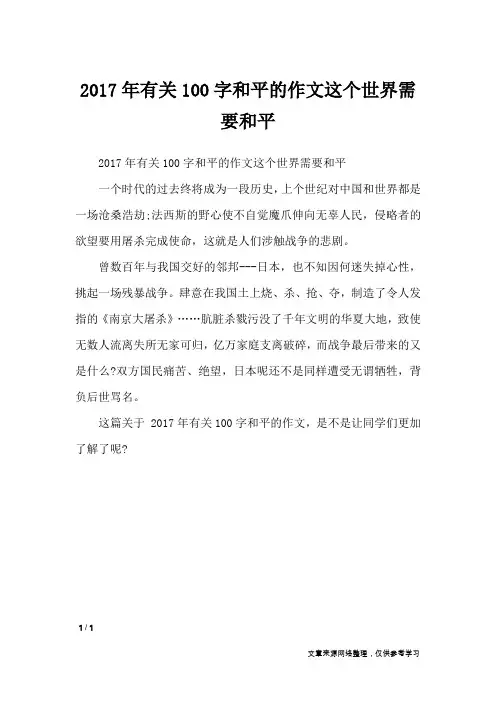 2017年有关100字和平的作文这个世界需要和平

2017年有关100字和平的作文这个世界需要和平

一个时代的过去终将成为一段历史，上个世纪对中国和世界都是一场沧桑浩劫;法西斯的野心使不自觉魔爪伸向无辜人民，侵略者的欲望要用屠杀完成使命，这就是人们涉触战争的悲剧。

曾数百年与我国交好的邻邦---日本，也不知因何迷失掉心性，挑起一场残暴战争。肆意在我国土上烧、杀、抢、夺，制造了令人发指的《南京大屠杀》……肮脏杀戮污没了千年文明的华夏大地，致使无数人流离失所无家可归，亿万家庭支离破碎，而战争最后带来的又是什么?双方国民痛苦、绝望，日本呢还不是同样遭受无谓牺牲，背负后世骂名。

这篇关于 2017年有关100字和平的作文，是不是让同学们更加了解了呢?

1 / 1

文章来源网络整理，仅供参考学习